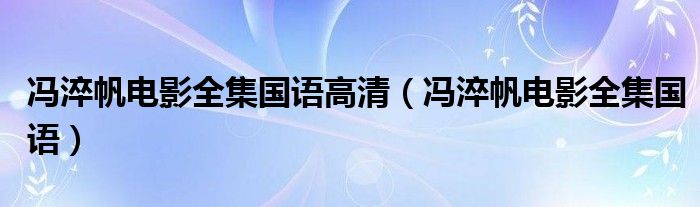 冯淬帆电影全集国语高清（冯淬帆电影全集国语）